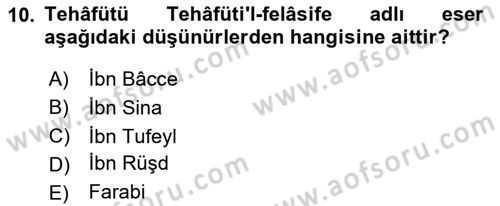 10. Tehâfütü Tehâfüti'l-felâsife adlı eser aşağıdaki düşünürlerden hangisine aittir?

A) İbn Bâcce
B) İbn Sina
C) İbn Tufeyl
D) İbn Rüşd
E) Farabi

www.aofsoru.com
www.aofsoru.com
www.aofsoru.com
www.aofsoru.com